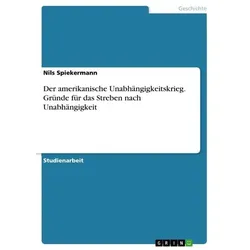 Geschichte

Nils Spiekermann

Der amerikanische Unabhängigkeitskrieg. Gründe für das Streben nach Unabhängigkeit

Studienarbeit

GRIN